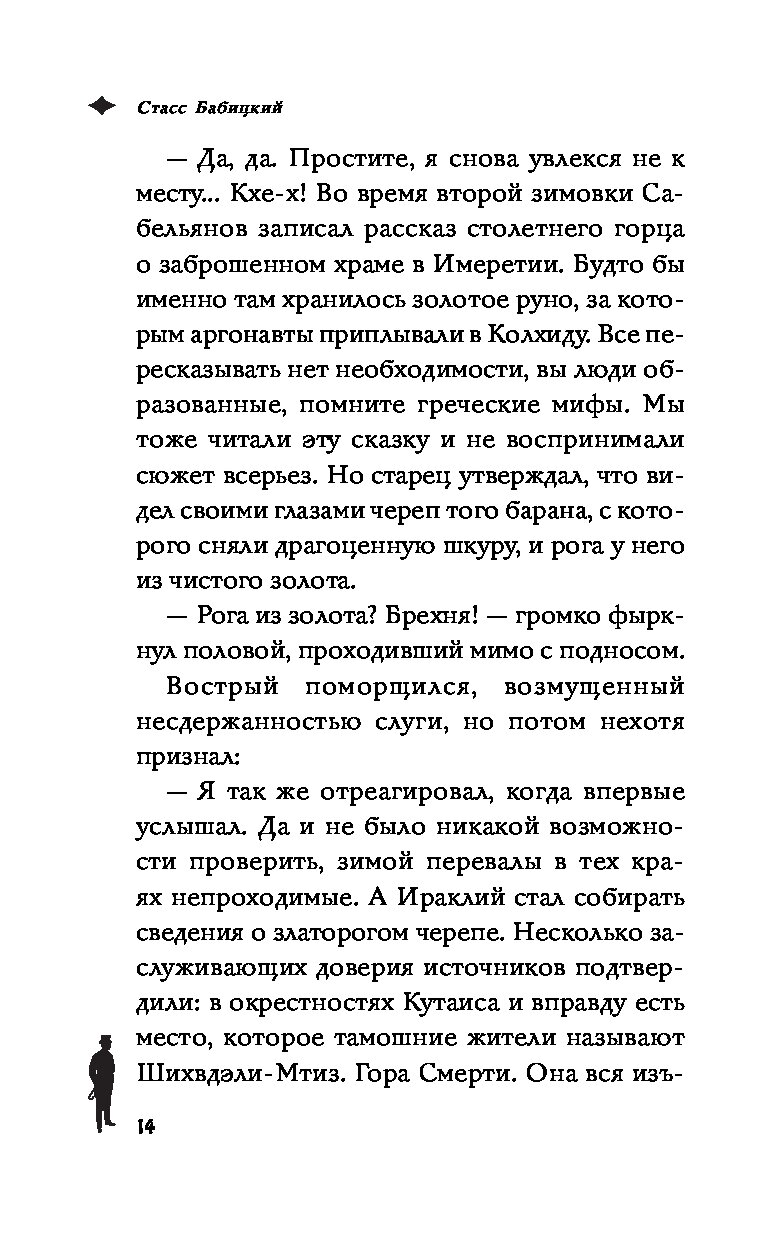 Стасс Бабицкий

— Да, да. Простите, я снова увлекся не к месту... Кхе-х! Во время второй зимовки Сабельянов записал рассказ столетнего горца о заброшенном храме в Имеретии. Будто бы именно там хранилось золотое руно, за которым аргонавты приплывали в Колхиду. Все пересказывать нет необходимости, вы люди образованные, помните греческие мифы. Мы тоже читали эту сказку и не воспринимали сюжет всерьез. Но старец утверждал, что видел своими глазами череп того барана, с которого сняли драгоценную шкуру, и рога у него из чистого золота.

— Рога из золота? Брехня! — громко фыркнул половой, проходивший мимо с подносом.

Вострый поморщился, возмущенный несдержанностью слуги, но потом нехотя признал:

— Я так же отреагировал, когда впервые услышал. Да и не было никакой возможности проверить, зимой перевалы в тех краях непроходимые. А Ираклий стал собирать сведения о златорогом черепе. Несколько заслуживающих доверия источников подтвердили: в окрестностях Кутаиса и вправду есть место, которое тамошние жители называют Шихвдэли-Мтиз. Гора Смерти. Она вся изъ-

14